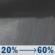 20% → 60%